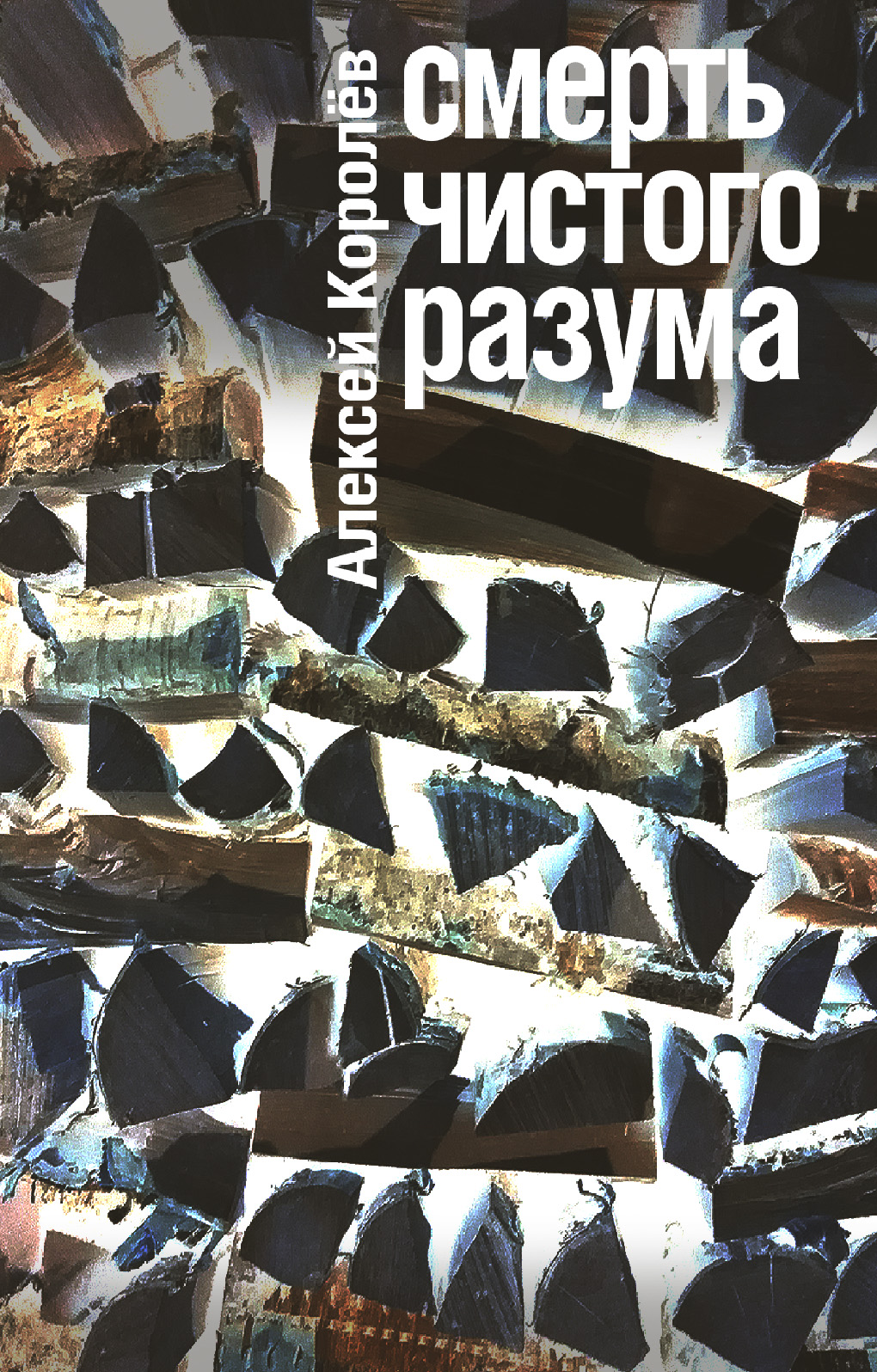 Алексей Королёв

смерть
чистого
разума